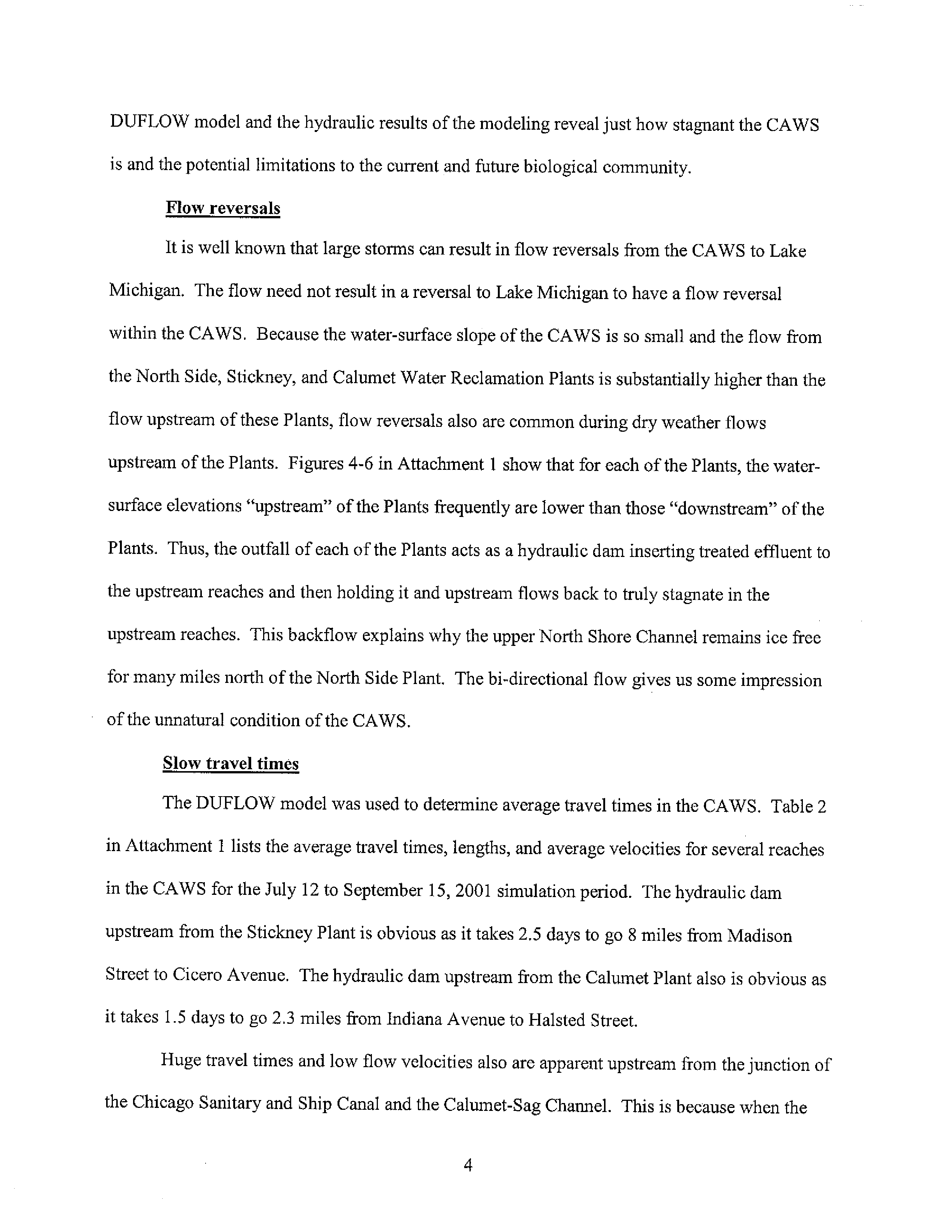 DUFLOW model and the hydraulic results of the modeling reveal just how stagnant the CAWS is and the potential limitations to the current and future biological community.

Flow reversals

It is well known that large storms can result in flow reversals from the CAWS to Lake Michigan. The flow need not result in a reversal to Lake Michigan to have a flow reversal within the CAWS. Because the water-surface slope of the CAWS is so small and the flow from the North Side, Stickney, and Calumet Water Reclamation Plants is substantially higher than the flow upstream of these Plants, flow reversals also are common during dry weather flows upstream of the Plants. Figures 4-6 in Attachment 1 show that for each of the Plants, the water-surface elevations "upstream" of the Plants frequently are lower than those "downstream" of the Plants. Thus, the outfall of each of the Plants acts as a hydraulic dam inserting treated effluent to the upstream reaches and then holding it and upstream flows back to truly stagnate in the upstream reaches. This backflow explains why the upper North Shore Channel remains ice free for many miles north of the North Side Plant. The bi-directional flow gives us some impression of the unnatural condition of the CAWS.

Slow travel times

The DUFLOW model was used to determine average travel times in the CAWS. Table 2 in Attachment 1 lists the average travel times, lengths, and average velocities for several reaches in the CAWS for the July 12 to September 15, 2001 simulation period. The hydraulic dam upstream from the Stickney Plant is obvious as it takes 2.5 days to go 8 miles from Madison Street to Cicero Avenue. The hydraulic dam upstream from the Calumet Plant also is obvious as it takes 1.5 days to go 2.3 miles from Indiana Avenue to Halsted Street.

Huge travel times and low flow velocities also are apparent upstream from the junction of the Chicago Sanitary and Ship Canal and the Calumet-Sag Channel. This is because when the

4